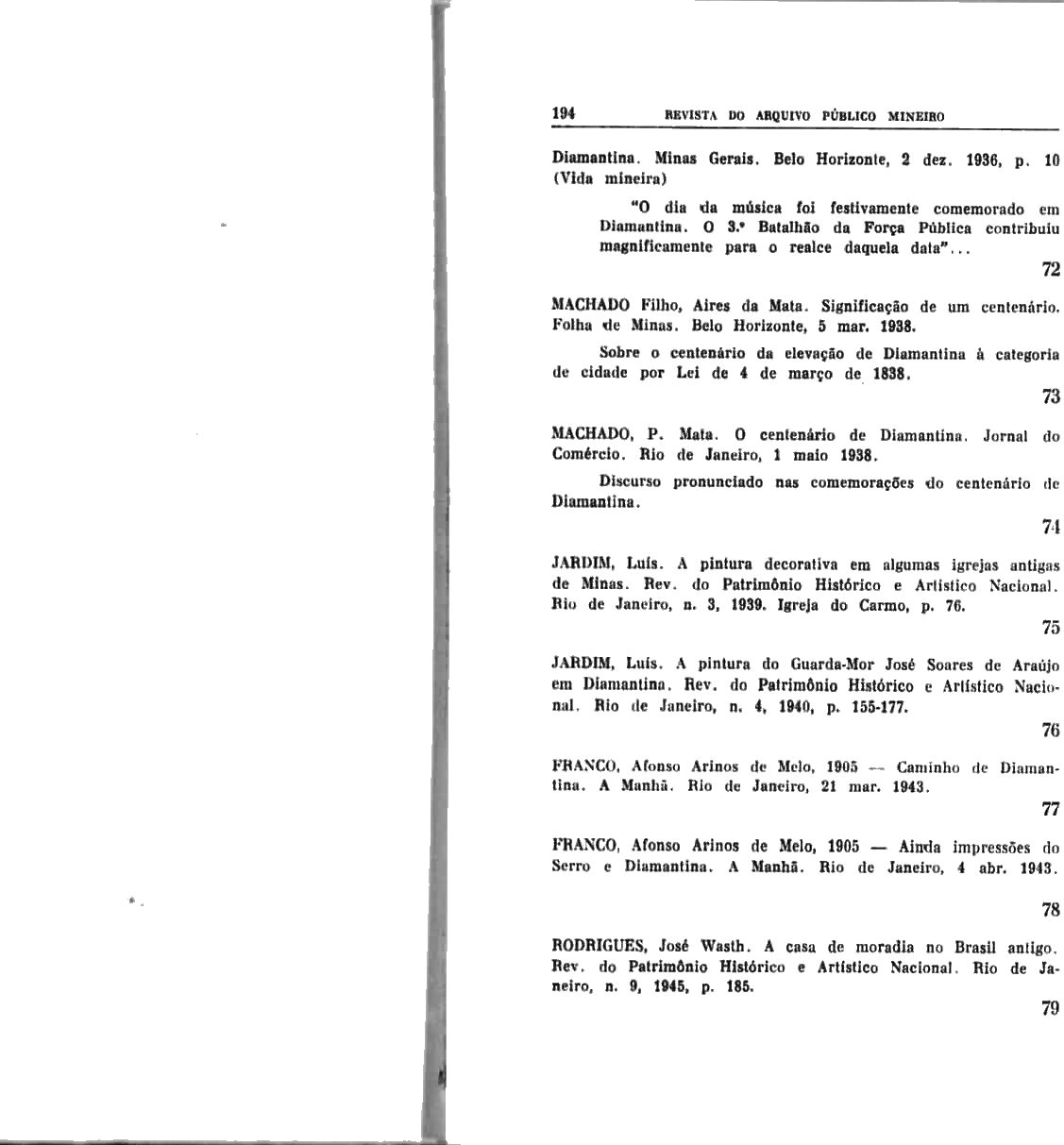 194 REVISTA DO ARQUIVO PÚBLICO MINEIRO

Diamantina. Minas Gerais. Belo Horizonte, 2 dez. 1936, p. 10 (Vida mineira)

"O dia da música foi festivamente comemorado em Diamantina. O 3.º Batalhão da Força Pública contribuiu magnificamente para o realce daquela data"...

72

MACHADO Filho, Aires da Mata. Significação de um centenário. Folha de Minas. Belo Horizonte, 5 mar. 1938.

Sobre o centenário da elevação de Diamantina à categoria de cidade por Lei de 4 de março de 1838.

73

MACHADO, P. Mata. O centenário de Diamantina. Jornal do Comércio. Rio de Janeiro, 1 maio 1938.

Discurso pronunciado nas comemorações do centenário de Diamantina.

74

JARDIM, Luís. A pintura decorativa em algumas igrejas antigas de Minas. Rev. do Patrimônio Histórico e Artístico Nacional. Rio de Janeiro, n. 3, 1939. Igreja do Carmo, p. 76.

75

JARDIM, Luís. A pintura do Guarda-Mor José Soares de Araújo em Diamantina. Rev. do Patrimônio Histórico e Artístico Nacional. Rio de Janeiro, n. 4, 1940, p. 155-177.

76

FRANCO, Afonso Arinos de Melo, 1905 — Caminho de Diamantina. A Manhã. Rio de Janeiro, 21 mar. 1943.

77

FRANCO, Afonso Arinos de Melo, 1905 — Ainda impressões do Serro e Diamantina. A Manhã. Rio de Janeiro, 4 abr. 1943.

78

RODRIGUES, José Wasth. A casa de moradia no Brasil antigo. Rev. do Patrimônio Histórico e Artístico Nacional. Rio de Janeiro, n. 9, 1945, p. 185.

79